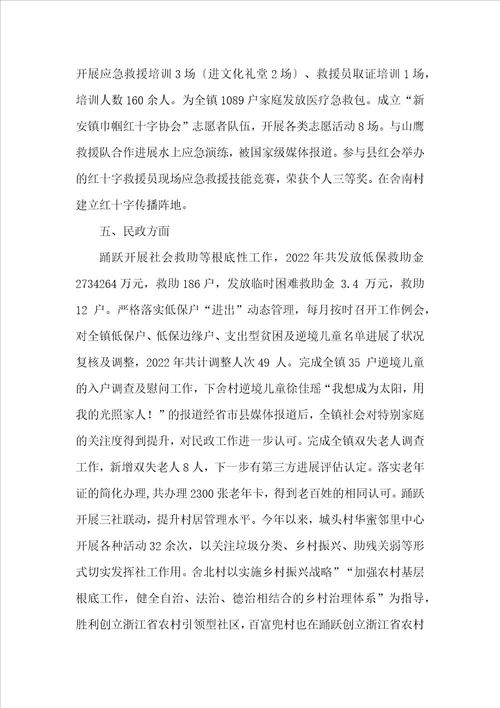 开展应急救援培训3场（进文化礼堂2场）、救援员取证培训1场，培训人数160余人。为全镇1089户家庭发放医疗急救包。成立“新安镇巾帼红十字协会”志愿者队伍，开展各类志愿活动8场。与山鹰救援队合作进展水上应急演练，被国家级媒体报道。参与县红会举办的红十字救援员现场应急救援技能竞赛，荣获个人三等奖。在舍南村建立红十字传播阵地。

五、民政方面

踊跃开展社会救助等根底性工作，2022年共发放低保救助金2734264万元，救助186户，发放临时困难救助金 3.4 万元，救助12 户。严格落实低保户“进出”动态管理，每月按时召开工作例会，对全镇低保户、低保边缘户、支出型贫困及逆境儿童名单进展了状况复核及调整，2022年共计调整人次49 人。完成全镇35 户逆境儿童的入户调查及慰问工作，下舍村逆境儿童徐佳瑶“我想成为太阳，用我的光照家人！”的报道经省市县媒体报道后，全镇社会对特别家庭的关注度得到提升，对民政工作进一步认可。完成全镇双失老人调查工作，新增双失老人8人，下一步有第三方进展评估认定。落实老年证的简化办理，共办理2300张老年卡，得到老百姓的相同认可。踊跃开展三社联动，提升村居管理水平。今年以来，城头村华蜜邻里中心开展各种活动32余次，以关注垃圾分类、乡村振兴、助残关弱等形式切实发挥社工作用。舍北村以实施乡村振兴战略”“加强农村基层根底工作，健全自治、法治、德治相结合的乡村治理体系”为指导，胜利创立浙江省农村引领型社区，百富兜村也在踊跃创立浙江省农村